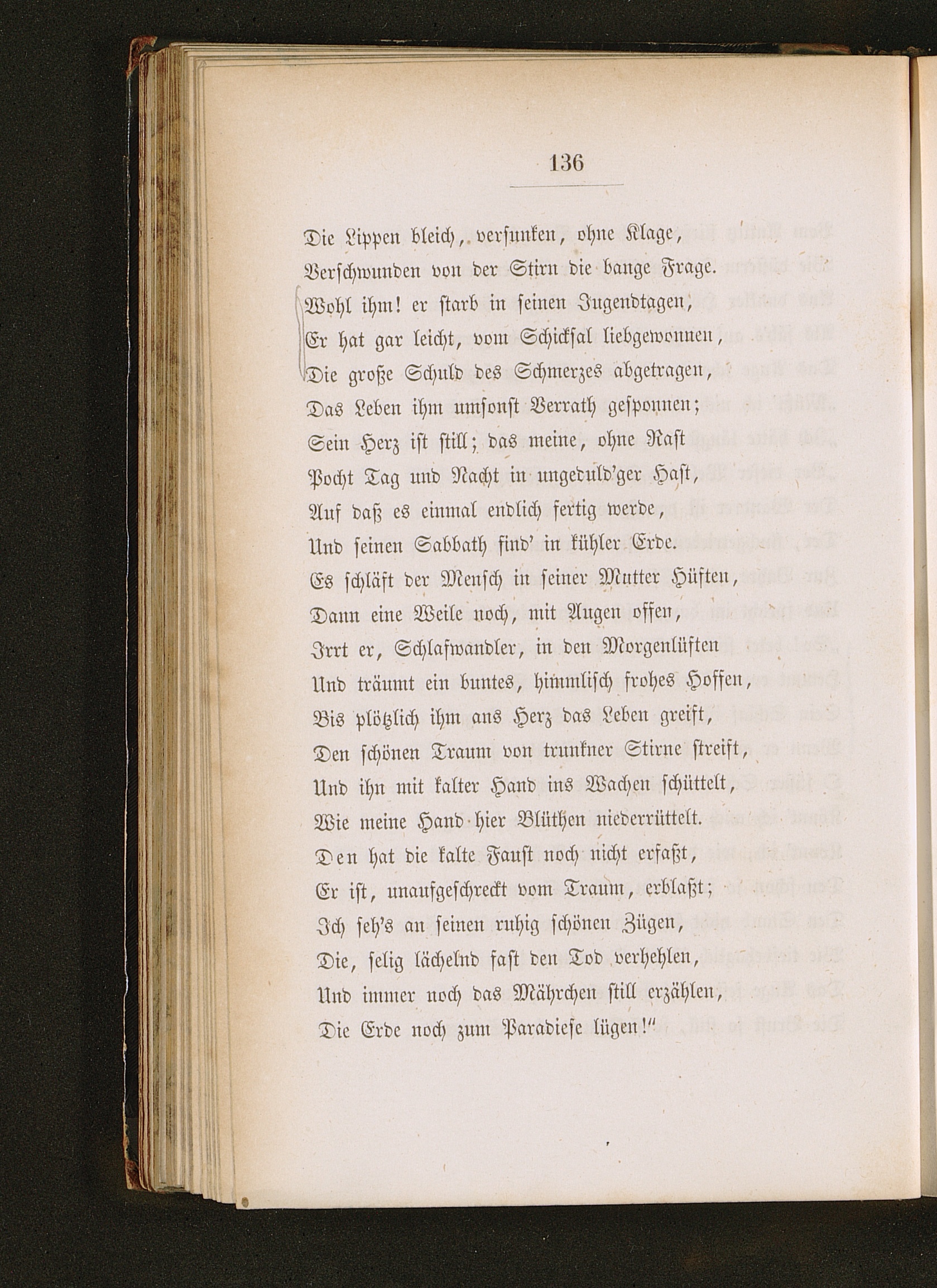 136

Die Lippen bleich, versunken, ohne Klage,
Verschwunden von der Stirn die bange Frage.
Wohl ihm! er starb in seinen Jugendtagen,
Er hat gar leicht, vom Schicksal liebgewonnen,
Die große Schuld des Schmerzes abgetragen,
Das Leben ihm umsonst Verrath gesponnen;
Sein Herz ist still; das meine, ohne Rast
Pocht Tag und Nacht in ungeduld'ger Hast,
Auf daß es einmal endlich fertig werde,
Und seinen Sabbath find' in kühler Erde.
Es schläft der Mensch in seiner Mutter Hüften,
Dann eine Weile noch, mit Augen offen,
Irrt er, Schlafwandler, in den Morgenlüften
Und träumt ein buntes, himmlisch frohes Hoffen,
Bis plötzlich ihm ans Herz das Leben greift,
Den schönen Traum von trunkner Stirne streift,
Und ihn mit kalter Hand ins Wachen schüttelt,
Wie meine Hand hier Blüthen niederrüttelt.
Den hat die kalte Faust noch nicht erfaßt,
Er ist, unaufgeschreckt vom Traum, erblaßt;
Ich seh's an seinen ruhig schönen Zügen,
Die, selig lächelnd fast den Tod verhehlen,
Und immer noch das Mährchen still erzählen,
Die Erde noch zum Paradiese lügen!"